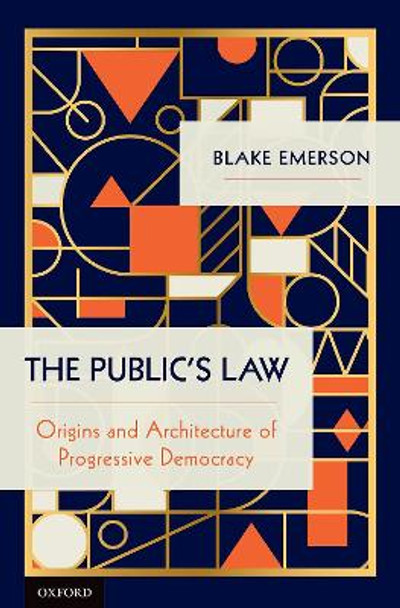 BLAKE EMERSON

THE PUBLIC'S LAW

Origins and Architecture of Progressive Democracy

OXFORD